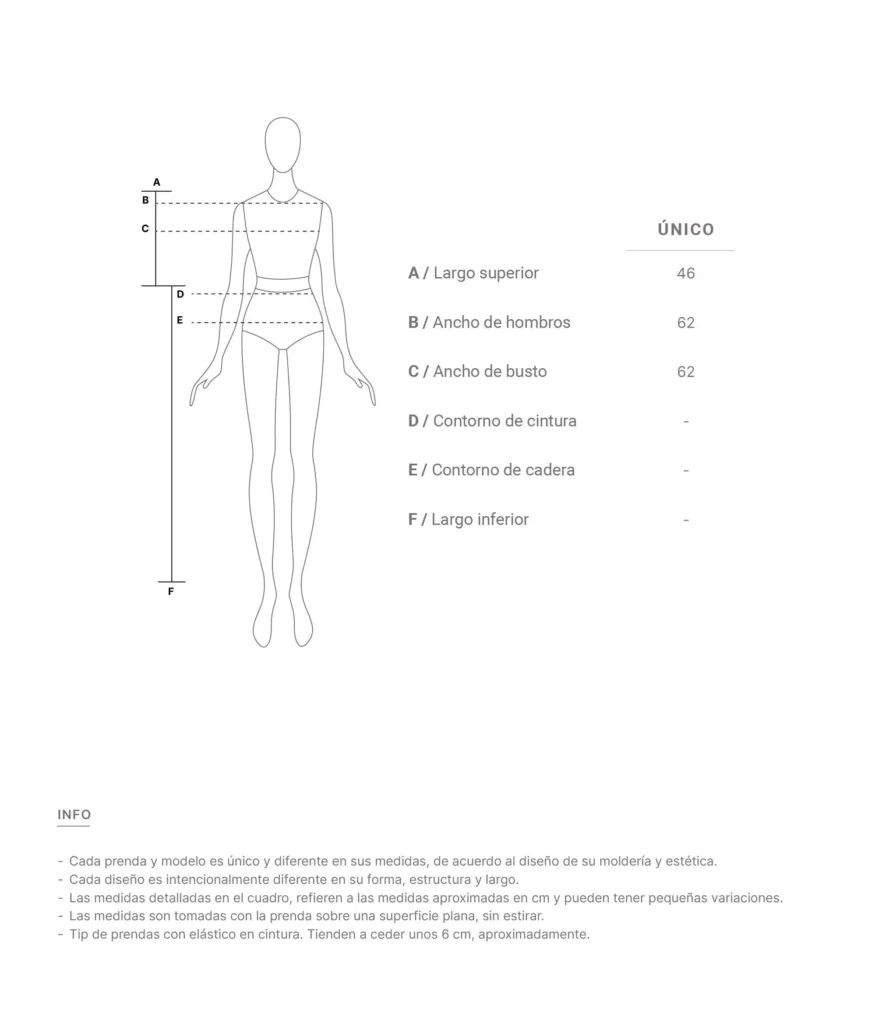 A
B
C
D
E
F

| | ÚNICO |
|---|---|
| A / Largo superior | 46 |
| B / Ancho de hombros | 62 |
| C / Ancho de busto | 62 |
| D / Contorno de cintura | - |
| E / Contorno de cadera | - |
| F / Largo inferior | - |

INFO

- Cada prenda y modelo es único y diferente en sus medidas, de acuerdo al diseño de su moldería y estética.
- Cada diseño es intencionalmente diferente en su forma, estructura y largo.
- Las medidas detalladas en el cuadro, refieren a las medidas aproximadas en cm y pueden tener pequeñas variaciones.
- Las medidas son tomadas con la prenda sobre una superficie plana, sin estirar.
- Tip de prendas con elástico en cintura. Tienden a ceder unos 6 cm, aproximadamente.